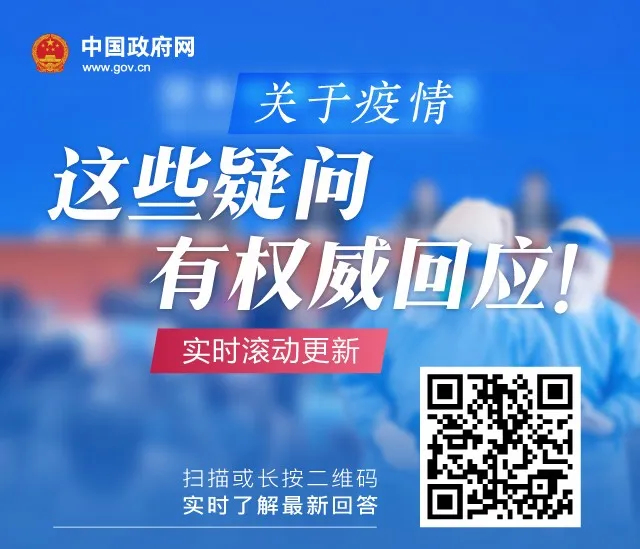 中国政府网
www.gov.cn

关于疫情

这些疑问
有权威回应!

实时滚动更新

扫描或长按二维码
实时了解最新回答